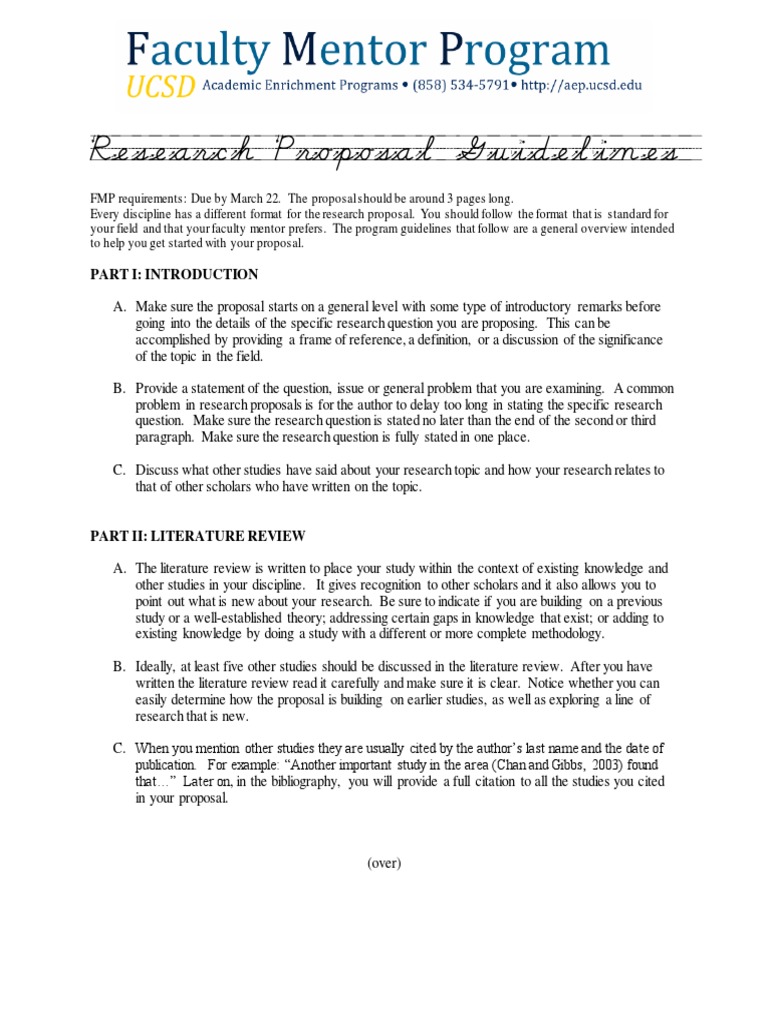 Faculty Mentor Program
UCSD Academic Enrichment Programs • (858) 534-5791• http://aep.ucsd.edu

Research Proposal Guidelines

FMP requirements: Due by March 22. The proposal should be around 3 pages long.
Every discipline has a different format for the research proposal. You should follow the format that is standard for your field and that your faculty mentor prefers. The program guidelines that follow are a general overview intended to help you get started with your proposal.

PART I: INTRODUCTION

A. Make sure the proposal starts on a general level with some type of introductory remarks before going into the details of the specific research question you are proposing. This can be accomplished by providing a frame of reference, a definition, or a discussion of the significance of the topic in the field.

B. Provide a statement of the question, issue or general problem that you are examining. A common problem in research proposals is for the author to delay too long in stating the specific research question. Make sure the research question is stated no later than the end of the second or third paragraph. Make sure the research question is fully stated in one place.

C. Discuss what other studies have said about your research topic and how your research relates to that of other scholars who have written on the topic.

PART II: LITERATURE REVIEW

A. The literature review is written to place your study within the context of existing knowledge and other studies in your discipline. It gives recognition to other scholars and it also allows you to point out what is new about your research. Be sure to indicate if you are building on a previous study or a well-established theory; addressing certain gaps in knowledge that exist; or adding to existing knowledge by doing a study with a different or more complete methodology.

B. Ideally, at least five other studies should be discussed in the literature review. After you have written the literature review read it carefully and make sure it is clear. Notice whether you can easily determine how the proposal is building on earlier studies, as well as exploring a line of research that is new.

C. When you mention other studies they are usually cited by the author's last name and the date of publication. For example: "Another important study in the area (Chan and Gibbs, 2003) found that…" Later on, in the bibliography, you will provide a full citation to all the studies you cited in your proposal.

(over)